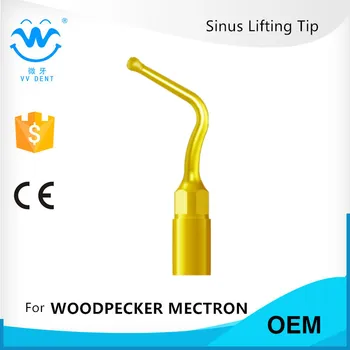 ®
微牙
VV DENT

Sinus Lifting Tip

$

CE

For WOODPECKER MECTRON

OEM